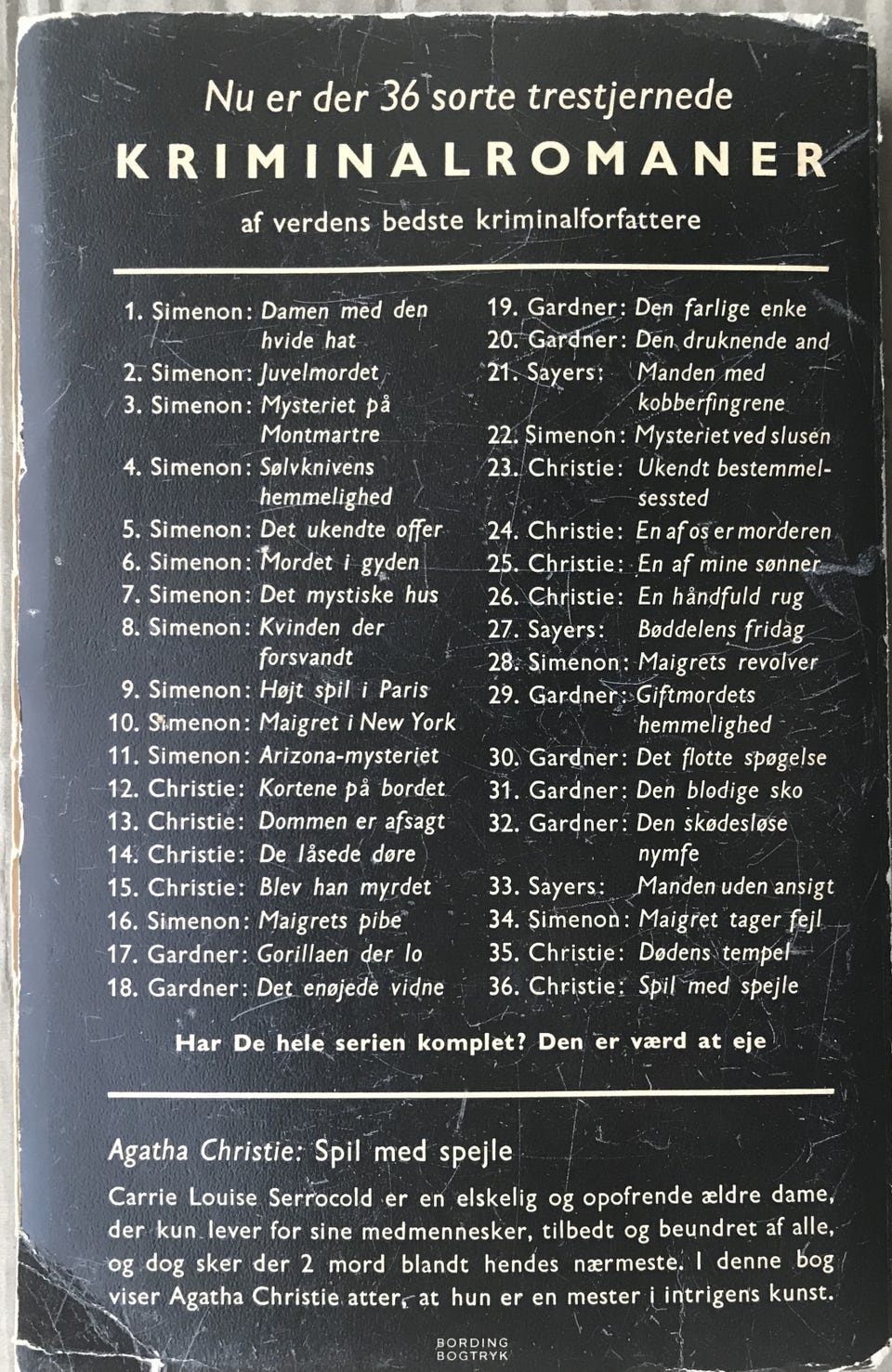 Nu er der 36 sorte trestjernede

KRIMINALROMANER

af verdens bedste kriminalforfattere

1. Simenon: Damen med den hvide hat
2. Simenon: Juvelmordet
3. Simenon: Mysteriet på Montmartre
4. Simenon: Sølvknivens hemmelighed
5. Simenon: Det ukendte offer
6. Simenon: Mordet i gyden
7. Simenon: Det mystiske hus
8. Simenon: Kvinden der forsvandt
9. Simenon: Højt spil i Paris
10. Simenon: Maigret i New York
11. Simenon: Arizona-mysteriet
12. Christie: Kortene på bordet
13. Christie: Dommen er afsagt
14. Christie: De låsede døre
15. Christie: Blev han myrdet
16. Simenon: Maigrets pibe
17. Gardner: Gorillaen der lo
18. Gardner: Det enøjede vidne

19. Gardner: Den farlige enke
20. Gardner: Den druknende and
21. Sayers: Manden med kobberfingrene
22. Simenon: Mysteriet ved slusen
23. Christie: Ukendt bestemmelsessted
24. Christie: En af os er morderen
25. Christie: En af mine sønner
26. Christie: En håndfuld rug
27. Sayers: Bøddelens fridag
28. Simenon: Maigrets revolver
29. Gardner: Giftmordets hemmelighed
30. Gardner: Det flotte spøgelse
31. Gardner: Den blodige sko
32. Gardner: Den skødesløse nymfe
33. Sayers: Manden uden ansigt
34. Simenon: Maigret tager fejl
35. Christie: Dødens tempel
36. Christie: Spil med spejle

Har De hele serien komplet? Den er værd at eje

Agatha Christie: Spil med spejle

Carrie Louise Serrocold er en elskelig og opofrende ældre dame, der kun lever for sine medmennesker, tilbedt og beundret af alle, og dog sker der 2 mord blandt hendes nærmeste. I denne bog viser Agatha Christie atter, at hun er en mester i intrigens kunst.

BORDING
BOGTRYK